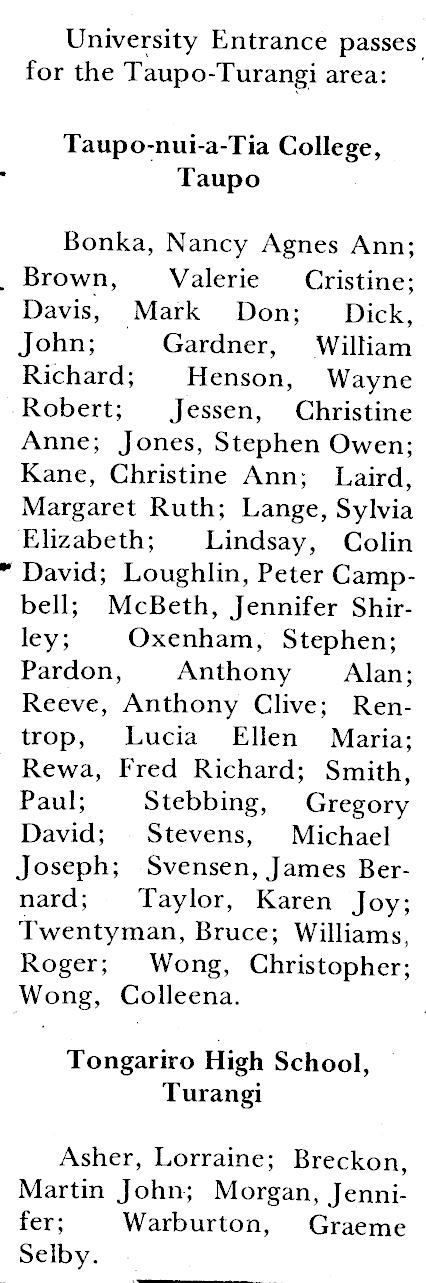 University Entrance passes for the Taupo-Turangi area:

Taupo-nui-a-Tia College, Taupo

Bonka, Nancy Agnes Ann; Brown, Valerie Cristine; Davis, Mark Don; Dick, John; Gardner, William Richard; Henson, Wayne Robert; Jessen, Christine Anne; Jones, Stephen Owen; Kane, Christine Ann; Laird, Margaret Ruth; Lange, Sylvia Elizabeth; Lindsay, Colin David; Loughlin, Peter Campbell; McBeth, Jennifer Shirley; Oxenham, Stephen; Pardon, Anthony Alan; Reeve, Anthony Clive; Rentrop, Lucia Ellen Maria; Rewa, Fred Richard; Smith, Paul; Stebbing, Gregory David; Stevens, Michael Joseph; Svensen, James Bernard; Taylor, Karen Joy; Twentyman, Bruce; Williams, Roger; Wong, Christopher; Wong, Colleena.

Tongariro High School, Turangi

Asher, Lorraine; Breckon, Martin John; Morgan, Jennifer; Warburton, Graeme Selby.